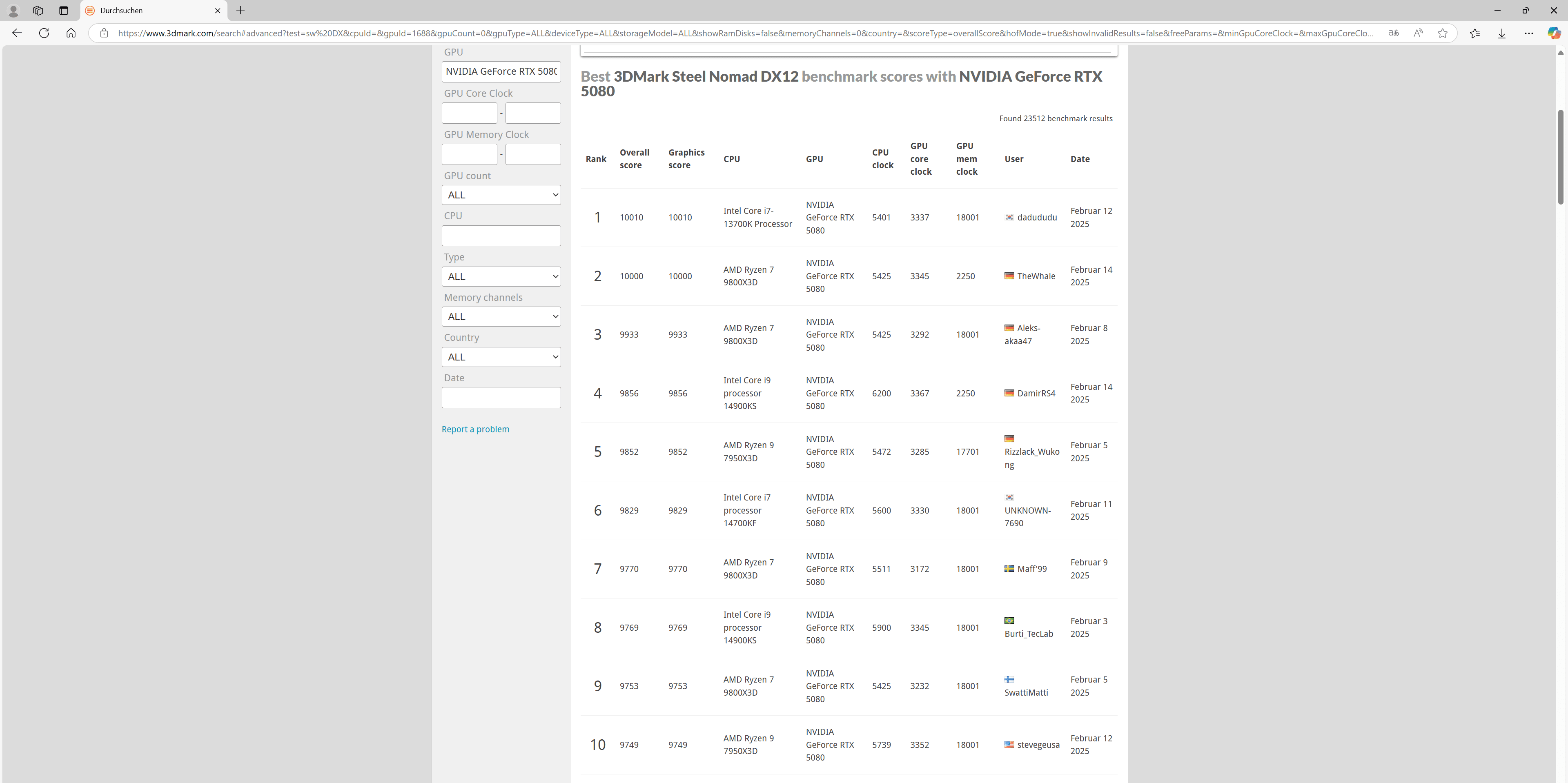 Durchsuchen

https://www.3dmark.com/search#advanced?test=sw%20DX&cpuId=&gpuId=1688&gpuCount=0&gpuType=ALL&deviceType=ALL&storageModel=ALL&showRamDisks=false&memoryChannels=0&country=&scoreType=overallScore&hofMode=true&showInvalidResults=false&freeParams=&minGpuCoreClock=&maxGpuCoreClo...

GPU
NVIDIA GeForce RTX 508(
GPU Core Clock
-
GPU Memory Clock
-
GPU count
ALL
CPU
Type
ALL
Memory channels
ALL
Country
ALL
Date

Report a problem

Best 3DMark Steel Nomad DX12 benchmark scores with NVIDIA GeForce RTX 5080

Found 23512 benchmark results

| Rank | Overall score | Graphics score | CPU | GPU | CPU clock | GPU core clock | GPU mem clock | User | Date |
|---|---|---|---|---|---|---|---|---|---|
| 1 | 10010 | 10010 | Intel Core i7-13700K Processor | NVIDIA GeForce RTX 5080 | 5401 | 3337 | 18001 | dadududu | Februar 12 2025 |
| 2 | 10000 | 10000 | AMD Ryzen 7 9800X3D | NVIDIA GeForce RTX 5080 | 5425 | 3345 | 2250 | TheWhale | Februar 14 2025 |
| 3 | 9933 | 9933 | AMD Ryzen 7 9800X3D | NVIDIA GeForce RTX 5080 | 5425 | 3292 | 18001 | Aleks-akaa47 | Februar 8 2025 |
| 4 | 9856 | 9856 | Intel Core i9 processor 14900KS | NVIDIA GeForce RTX 5080 | 6200 | 3367 | 2250 | DamirRS4 | Februar 14 2025 |
| 5 | 9852 | 9852 | AMD Ryzen 9 7950X3D | NVIDIA GeForce RTX 5080 | 5472 | 3285 | 17701 | Rizzlack_Wukong | Februar 5 2025 |
| 6 | 9829 | 9829 | Intel Core i7 processor 14700KF | NVIDIA GeForce RTX 5080 | 5600 | 3330 | 18001 | UNKNOWN-7690 | Februar 11 2025 |
| 7 | 9770 | 9770 | AMD Ryzen 7 9800X3D | NVIDIA GeForce RTX 5080 | 5511 | 3172 | 18001 | Maff'99 | Februar 9 2025 |
| 8 | 9769 | 9769 | Intel Core i9 processor 14900KS | NVIDIA GeForce RTX 5080 | 5900 | 3345 | 18001 | Burti_TecLab | Februar 3 2025 |
| 9 | 9753 | 9753 | AMD Ryzen 7 9800X3D | NVIDIA GeForce RTX 5080 | 5425 | 3232 | 18001 | SwattiMatti | Februar 5 2025 |
| 10 | 9749 | 9749 | AMD Ryzen 9 7950X3D | NVIDIA GeForce RTX 5080 | 5739 | 3352 | 18001 | stevegeusa | Februar 12 2025 |